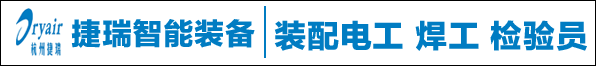 Dryair
杭州捷瑞
捷瑞智能装备
装配电工 焊工 检验员